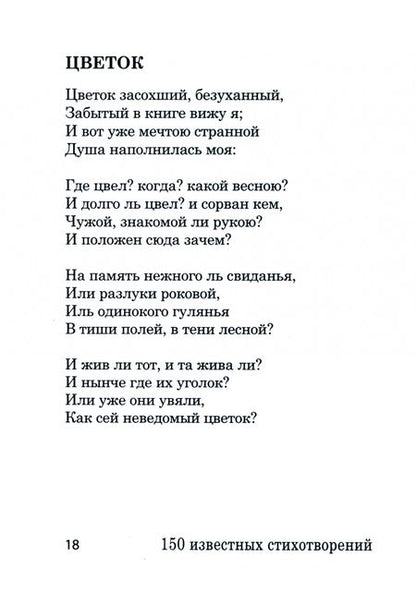 ЦВЕТОК

Цветок засохший, безуханный,
Забытый в книге вижу я;
И вот уже мечтою странной
Душа наполнилась моя:

Где цвел? когда? какой весною?
И долго ль цвел? и сорван кем,
Чужой, знакомой ли рукою?
И положен сюда зачем?

На память нежного ль свиданья,
Или разлуки роковой,
Иль одинокого гулянья
В тиши полей, в тени лесной?

И жив ли тот, и та жива ли?
И нынче где их уголок?
Или уже они увяли,
Как сей неведомый цветок?

18 150 известных стихотворений